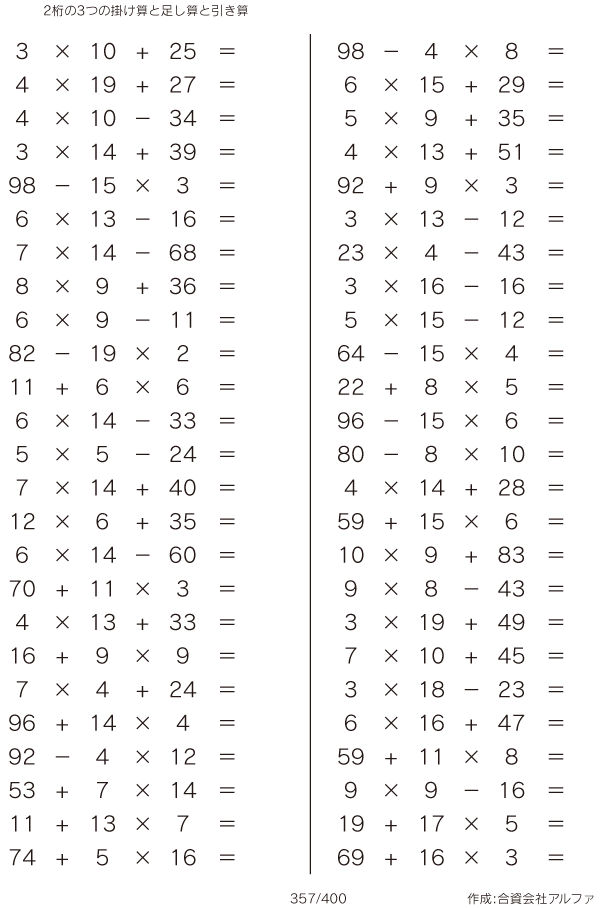 2桁の3つの掛け算と足し算と引き算

$3 \times 10 + 25 =$
$4 \times 19 + 27 =$
$4 \times 10 - 34 =$
$3 \times 14 + 39 =$
$98 - 15 \times 3 =$
$6 \times 13 - 16 =$
$7 \times 14 - 68 =$
$8 \times 9 + 36 =$
$6 \times 9 - 11 =$
$82 - 19 \times 2 =$
$11 + 6 \times 6 =$
$6 \times 14 - 33 =$
$5 \times 5 - 24 =$
$7 \times 14 + 40 =$
$12 \times 6 + 35 =$
$6 \times 14 - 60 =$
$70 + 11 \times 3 =$
$4 \times 13 + 33 =$
$16 + 9 \times 9 =$
$7 \times 4 + 24 =$
$96 + 14 \times 4 =$
$92 - 4 \times 12 =$
$53 + 7 \times 14 =$
$11 + 13 \times 7 =$
$74 + 5 \times 16 =$

$98 - 4 \times 8 =$
$6 \times 15 + 29 =$
$5 \times 9 + 35 =$
$4 \times 13 + 51 =$
$92 + 9 \times 3 =$
$3 \times 13 - 12 =$
$23 \times 4 - 43 =$
$3 \times 16 - 16 =$
$5 \times 15 - 12 =$
$64 - 15 \times 4 =$
$22 + 8 \times 5 =$
$96 - 15 \times 6 =$
$80 - 8 \times 10 =$
$4 \times 14 + 28 =$
$59 + 15 \times 6 =$
$10 \times 9 + 83 =$
$9 \times 8 - 43 =$
$3 \times 19 + 49 =$
$7 \times 10 + 45 =$
$3 \times 18 - 23 =$
$6 \times 16 + 47 =$
$59 + 11 \times 8 =$
$9 \times 9 - 16 =$
$19 + 17 \times 5 =$
$69 + 16 \times 3 =$

357/400

作成:合資会社アルファ